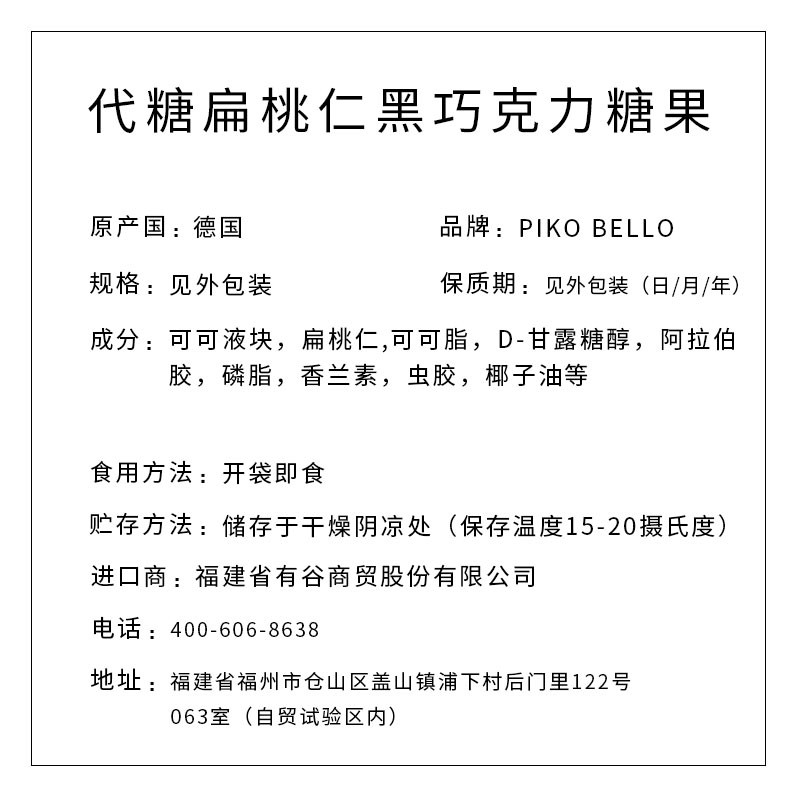 代糖扁桃仁黑巧克力糖果

原产国：德国

品牌：PIKO BELLO

规格：见外包装

保质期：见外包装（日/月/年）

成分：可可液块，扁桃仁,可可脂，D-甘露糖醇，阿拉伯胶，磷脂，香兰素，虫胶，椰子油等

食用方法：开袋即食

贮存方法：储存于干燥阴凉处（保存温度15-20摄氏度）

进口商：福建省有谷商贸股份有限公司

电话：400-606-8638

地址：福建省福州市仓山区盖山镇浦下村后门里122号063室（自贸试验区内）